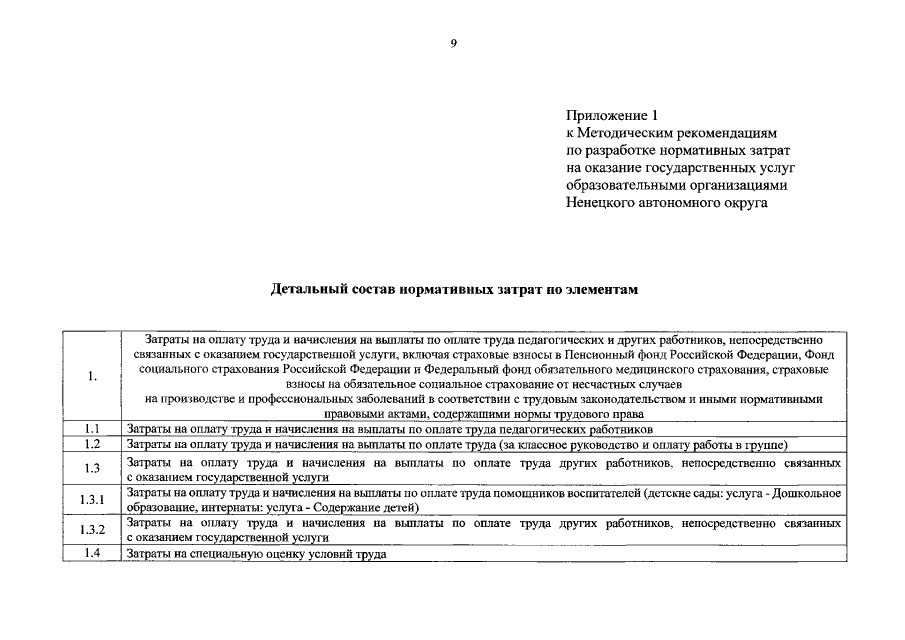 9

Приложение 1
к Методическим рекомендациям
по разработке нормативных затрат
на оказание государственных услуг
образовательными организациями
Ненецкого автономного округа

Детальный состав нормативных затрат по элементам

| | |
|---|---|
| 1. | Затраты на оплату труда и начисления на выплаты по оплате труда педагогических и других работников, непосредственно связанных с оказанием государственной услуги, включая страховые взносы в Пенсионный фонд Российской Федерации, Фонд социального страхования Российской Федерации и Федеральный фонд обязательного медицинского страхования, страховые взносы на обязательное социальное страхование от несчастных случаев на производстве и профессиональных заболеваний в соответствии с трудовым законодательством и иными нормативными правовыми актами, содержащими нормы трудового права |
| 1.1 | Затраты на оплату труда и начисления на выплаты по оплате труда педагогических работников |
| 1.2 | Затраты на оплату труда и начисления на выплаты по оплате труда (за классное руководство и оплату работы в группе) |
| 1.3 | Затраты на оплату труда и начисления на выплаты по оплате труда других работников, непосредственно связанных с оказанием государственной услуги |
| 1.3.1 | Затраты на оплату труда и начисления на выплаты по оплате труда помощников воспитателей (детские сады: услуга - Дошкольное образование, интернаты: услуга - Содержание детей) |
| 1.3.2 | Затраты на оплату труда и начисления на выплаты по оплате труда других работников, непосредственно связанных с оказанием государственной услуги |
| 1.4 | Затраты на специальную оценку условий труда |